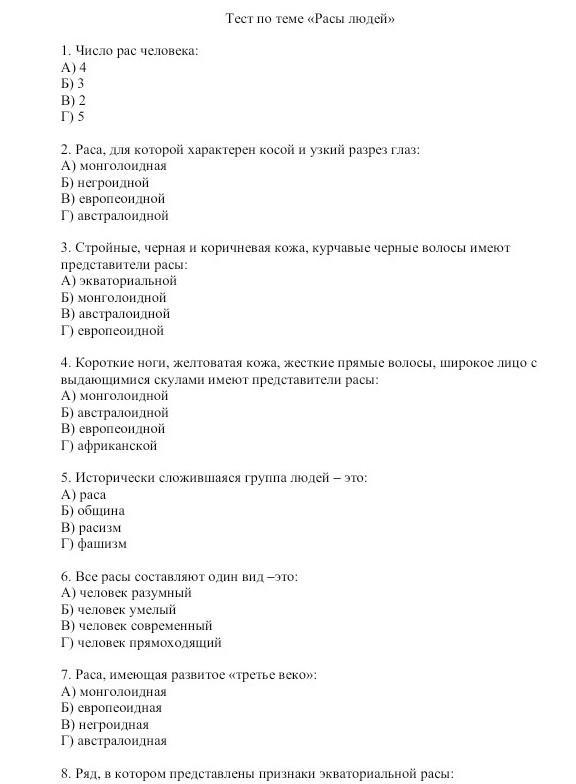 Тест по теме «Расы людей»

1. Число рас человека:
А) 4
Б) 3
В) 2
Г) 5

2. Раса, для которой характерен косой и узкий разрез глаз:
А) монголоидная
Б) негроидной
В) европеоидной
Г) австралоидной

3. Стройные, черная и коричневая кожа, курчавые черные волосы имеют представители расы:
А) экваториальной
Б) монголоидной
В) австралоидной
Г) европеоидной

4. Короткие ноги, желтоватая кожа, жесткие прямые волосы, широкое лицо с выдающимися скулами имеют представители расы:
А) монголоидной
Б) австралоидной
В) европеоидной
Г) африканской

5. Исторически сложившаяся группа людей – это:
А) раса
Б) община
В) расизм
Г) фашизм

6. Все расы составляют один вид –это:
А) человек разумный
Б) человек умелый
В) человек современный
Г) человек прямоходящий

7. Раса, имеющая развитое «третье веко»:
А) монголоидная
Б) европеоидная
В) негроидная
Г) австралоидная

8. Ряд, в котором представлены признаки экваториальной расы: